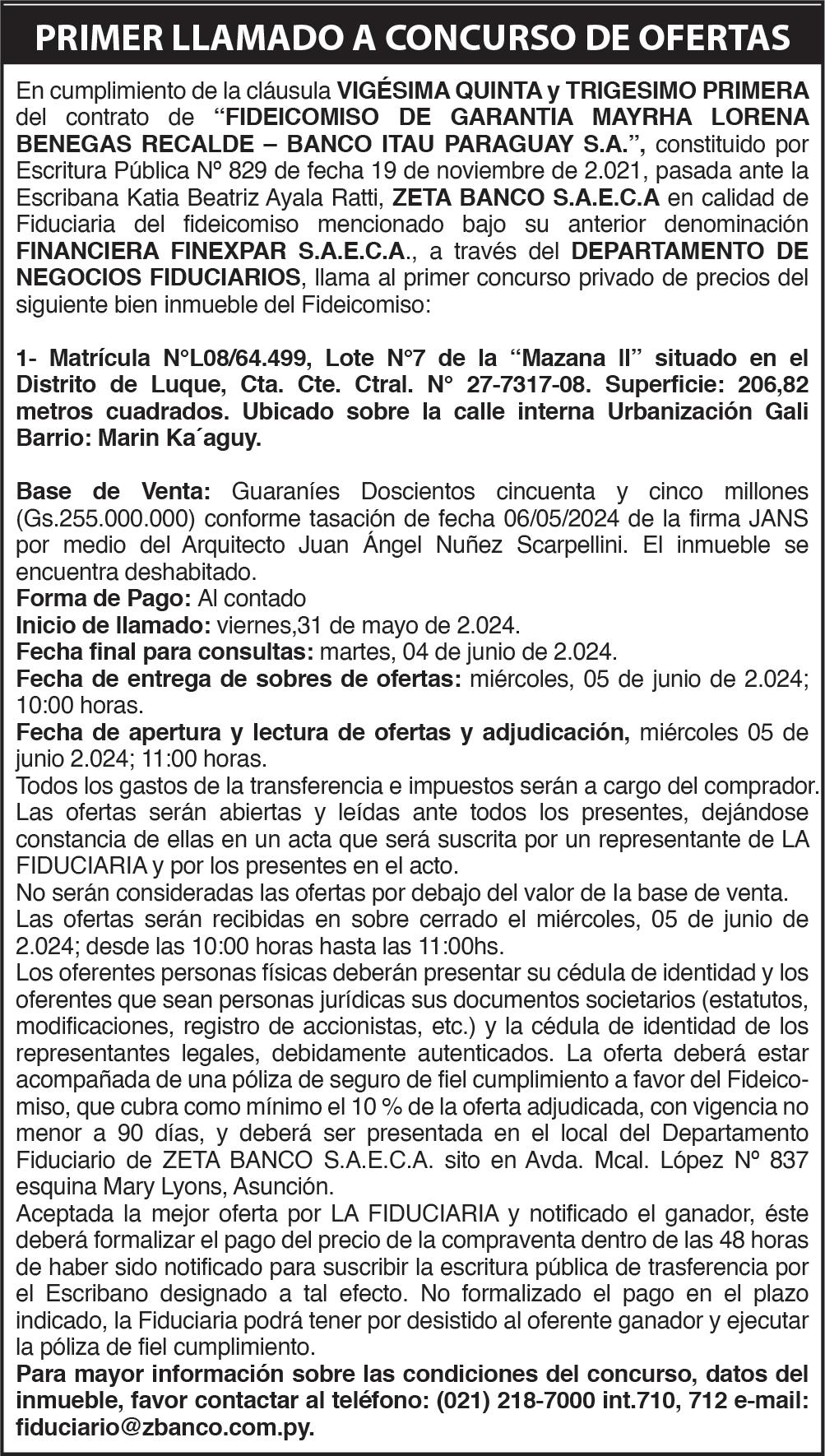 PRIMER LLAMADO A CONCURSO DE OFERTAS

En cumplimiento de la cláusula VIGÉSIMA QUINTA y TRIGESIMO PRIMERA del contrato de “FIDEICOMISO DE GARANTIA MAYRHA LORENA BENEGAS RECALDE – BANCO ITAU PARAGUAY S.A.”, constituido por Escritura Pública Nº 829 de fecha 19 de noviembre de 2.021, pasada ante la Escribana Katia Beatriz Ayala Ratti, ZETA BANCO S.A.E.C.A en calidad de Fiduciaria del fideicomiso mencionado bajo su anterior denominación FINANCIERA FINEXPAR S.A.E.C.A., a través del DEPARTAMENTO DE NEGOCIOS FIDUCIARIOS, llama al primer concurso privado de precios del siguiente bien inmueble del Fideicomiso:

1- Matrícula N°L08/64.499, Lote N°7 de la “Mazana II” situado en el Distrito de Luque, Cta. Cte. Ctral. N° 27-7317-08. Superficie: 206,82 metros cuadrados. Ubicado sobre la calle interna Urbanización Gali Barrio: Marin Ka´aguy.

Base de Venta: Guaraníes Doscientos cincuenta y cinco millones (Gs.255.000.000) conforme tasación de fecha 06/05/2024 de la firma JANS por medio del Arquitecto Juan Ángel Nuñez Scarpellini. El inmueble se encuentra deshabitado.
Forma de Pago: Al contado
Inicio de llamado: viernes,31 de mayo de 2.024.
Fecha final para consultas: martes, 04 de junio de 2.024.
Fecha de entrega de sobres de ofertas: miércoles, 05 de junio de 2.024; 10:00 horas.
Fecha de apertura y lectura de ofertas y adjudicación, miércoles 05 de junio 2.024; 11:00 horas.
Todos los gastos de la transferencia e impuestos serán a cargo del comprador.
Las ofertas serán abiertas y leídas ante todos los presentes, dejándose constancia de ellas en un acta que será suscrita por un representante de LA FIDUCIARIA y por los presentes en el acto.
No serán consideradas las ofertas por debajo del valor de la base de venta.
Las ofertas serán recibidas en sobre cerrado el miércoles, 05 de junio de 2.024; desde las 10:00 horas hasta las 11:00hs.
Los oferentes personas físicas deberán presentar su cédula de identidad y los oferentes que sean personas jurídicas sus documentos societarios (estatutos, modificaciones, registro de accionistas, etc.) y la cédula de identidad de los representantes legales, debidamente autenticados. La oferta deberá estar acompañada de una póliza de seguro de fiel cumplimiento a favor del Fideicomiso, que cubra como mínimo el 10 % de la oferta adjudicada, con vigencia no menor a 90 días, y deberá ser presentada en el local del Departamento Fiduciario de ZETA BANCO S.A.E.C.A. sito en Avda. Mcal. López Nº 837 esquina Mary Lyons, Asunción.
Aceptada la mejor oferta por LA FIDUCIARIA y notificado el ganador, éste deberá formalizar el pago del precio de la compraventa dentro de las 48 horas de haber sido notificado para suscribir la escritura pública de trasferencia por el Escribano designado a tal efecto. No formalizado el pago en el plazo indicado, la Fiduciaria podrá tener por desistido al oferente ganador y ejecutar la póliza de fiel cumplimiento.
Para mayor información sobre las condiciones del concurso, datos del inmueble, favor contactar al teléfono: (021) 218-7000 int.710, 712 e-mail: fiduciario@zbanco.com.py.